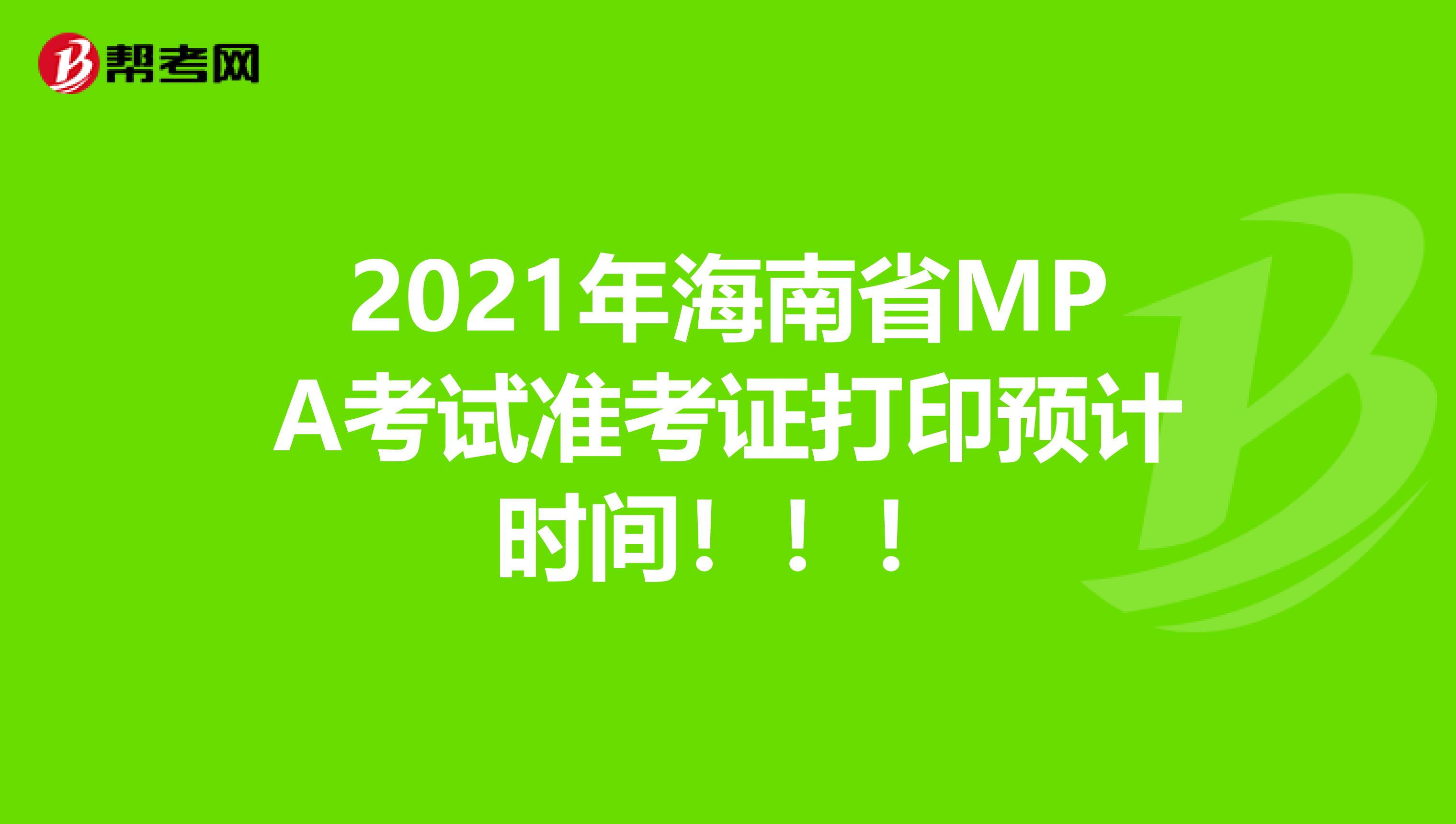 帮考网

2021年海南省MPA考试准考证打印预计时间！！！